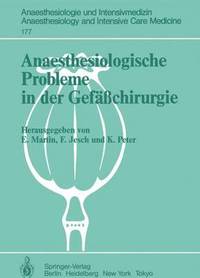 Anaesthesiologie und Intensivmedizin
Anaesthesiology and Intensive Care Medicine
177

Anaesthesiologische Probleme in der Gefäßchirurgie

Herausgegeben von
E. Martin, F. Jesch und K. Peter

Springer-Verlag
Berlin Heidelberg New York Tokyo